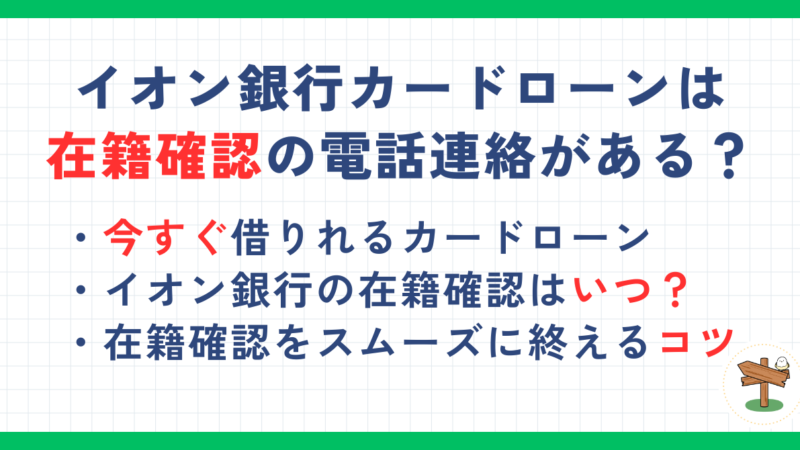 イオン銀行カードローンは
在籍確認の電話連絡がある？

・今すぐ借りれるカードローン
・イオン銀行の在籍確認はいつ？
・在籍確認をスムーズに終えるコツ